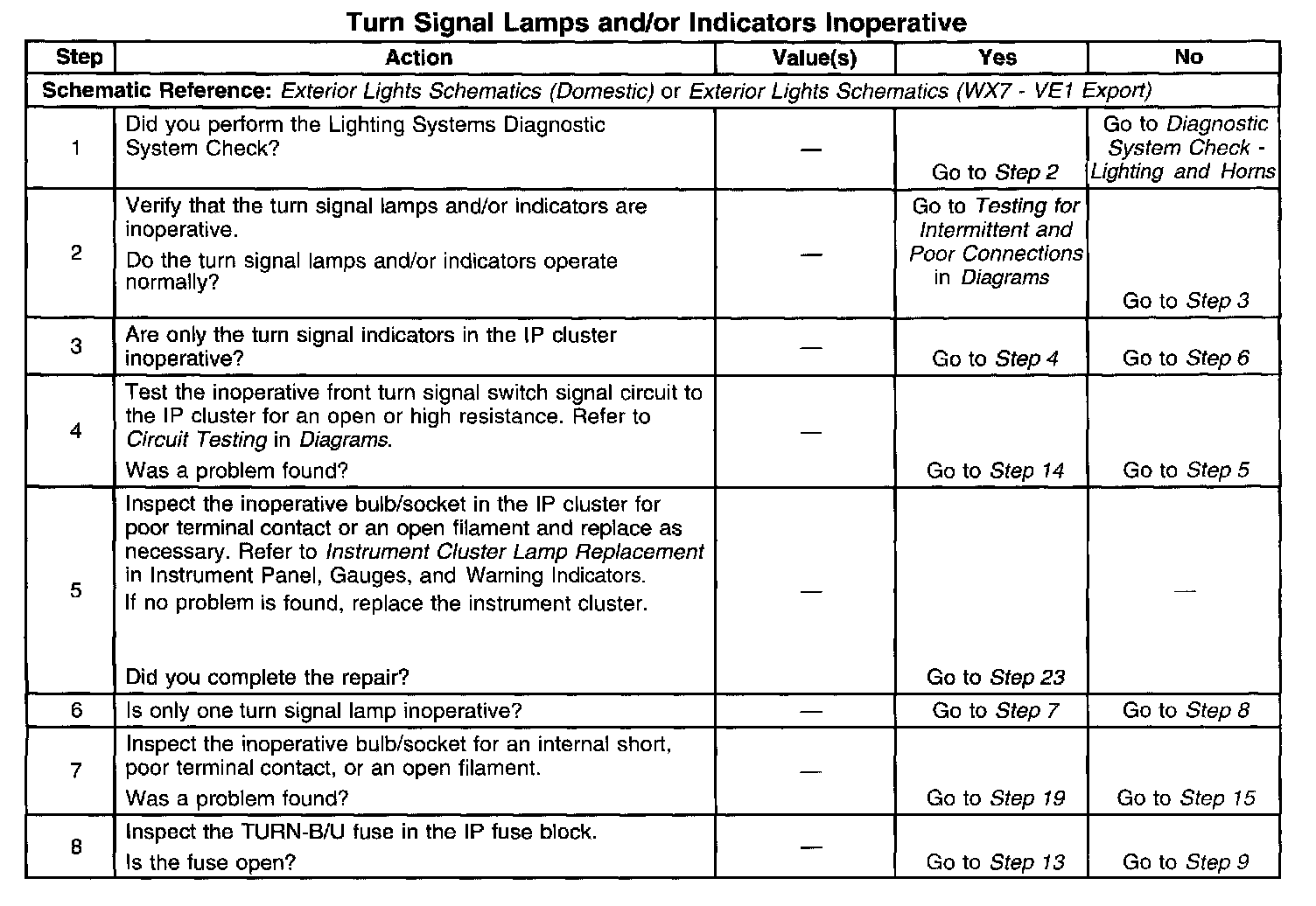 Turn Signal Lamps and/or Indicators Inoperative

| Step | Action | Value(s) | Yes | No |
|---|---|---|---|---|
| Schematic Reference: Exterior Lights Schematics (Domestic) or Exterior Lights Schematics (WX7 - VE1 Export) | | | | |
| 1 | Did you perform the Lighting Systems Diagnostic System Check? | — | Go to Step 2 | Go to Diagnostic System Check - Lighting and Horns |
| 2 | Verify that the turn signal lamps and/or indicators are inoperative. Do the turn signal lamps and/or indicators operate normally? | — | Go to Testing for Intermittent and Poor Connections in Diagrams | Go to Step 3 |
| 3 | Are only the turn signal indicators in the IP cluster inoperative? | — | Go to Step 4 | Go to Step 6 |
| 4 | Test the inoperative front turn signal switch signal circuit to the IP cluster for an open or high resistance. Refer to Circuit Testing in Diagrams. Was a problem found? | — | Go to Step 14 | Go to Step 5 |
| 5 | Inspect the inoperative bulb/socket in the IP cluster for poor terminal contact or an open filament and replace as necessary. Refer to Instrument Cluster Lamp Replacement in Instrument Panel, Gauges, and Warning Indicators. If no problem is found, replace the instrument cluster. Did you complete the repair? | — | Go to Step 23 | — |
| 6 | Is only one turn signal lamp inoperative? | — | Go to Step 7 | Go to Step 8 |
| 7 | Inspect the inoperative bulb/socket for an internal short, poor terminal contact, or an open filament. Was a problem found? | — | Go to Step 19 | Go to Step 15 |
| 8 | Inspect the TURN-B/U fuse in the IP fuse block. Is the fuse open? | — | Go to Step 13 | Go to Step 9 |